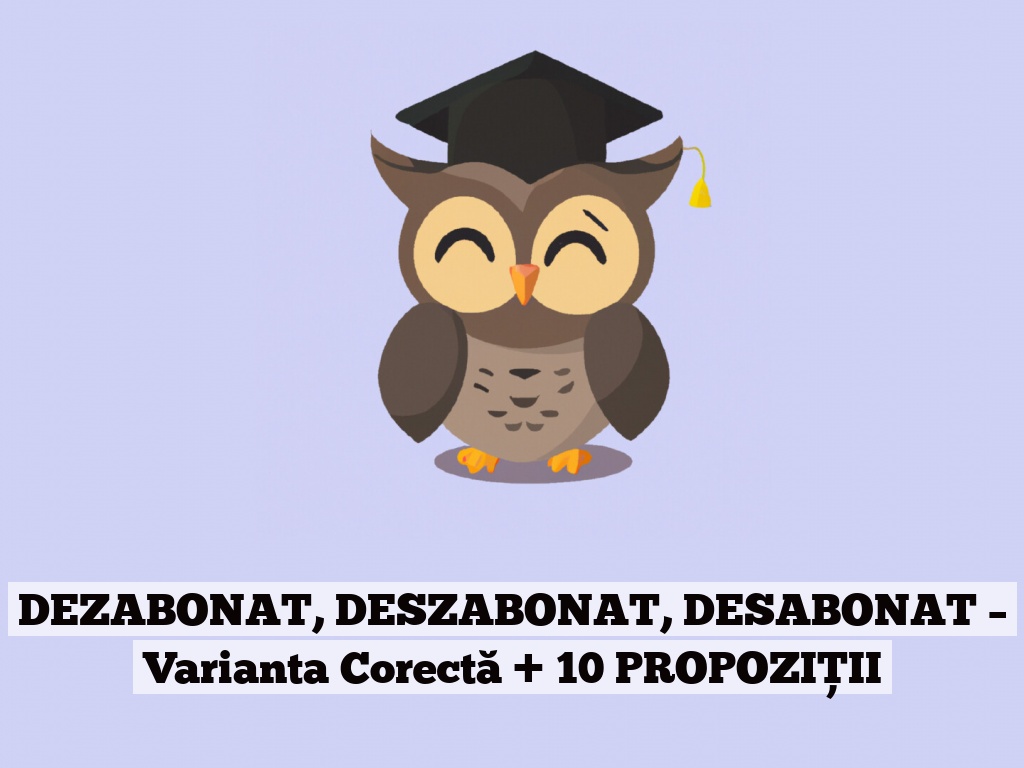 DEZABONAT, DESZABONAT, DESABONAT – Varianta Corectă + 10 PROPOZIȚII